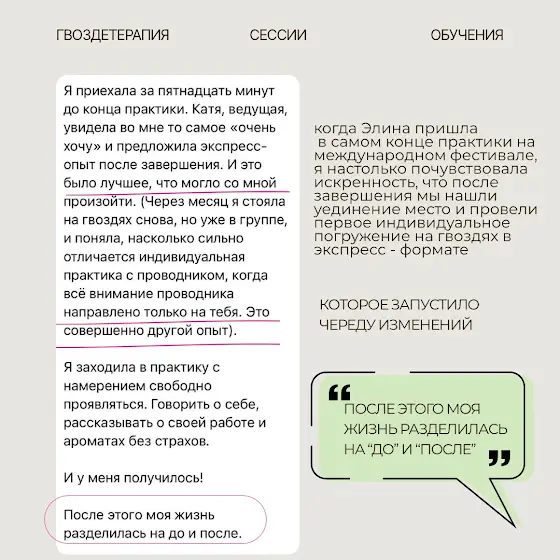 ГВОЗДЕТЕРАПИЯ СЕССИИ ОБУЧЕНИЯ

Я приехала за пятнадцать минут до конца практики. Катя, ведущая, увидела во мне то самое «очень хочу» и предложила экспресс-опыт после завершения. И это было лучшее, что могло со мной произойти. (Через месяц я стояла на гвоздях снова, но уже в группе, и поняла, насколько сильно отличается индивидуальная практика с проводником, когда всё внимание проводника направлено только на тебя. Это совершенно другой опыт).

Я заходила в практику с намерением свободно проявляться. Говорить о себе, рассказывать о своей работе и ароматах без страхов.

И у меня получилось!

После этого моя жизнь разделилась на до и после.

когда Элина пришла в самом конце практики на международном фестивале, я настолько почувствовала искренность, что после завершения мы нашли уединение место и провели первое индивидуальное погружение на гвоздях в экспресс - формате

КОТОРОЕ ЗАПУСТИЛО ЧЕРЕДУ ИЗМЕНЕНИЙ

“ ПОСЛЕ ЭТОГО МОЯ ЖИЗНЬ РАЗДЕЛИЛАСЬ НА “ДО” И “ПОСЛЕ” ”